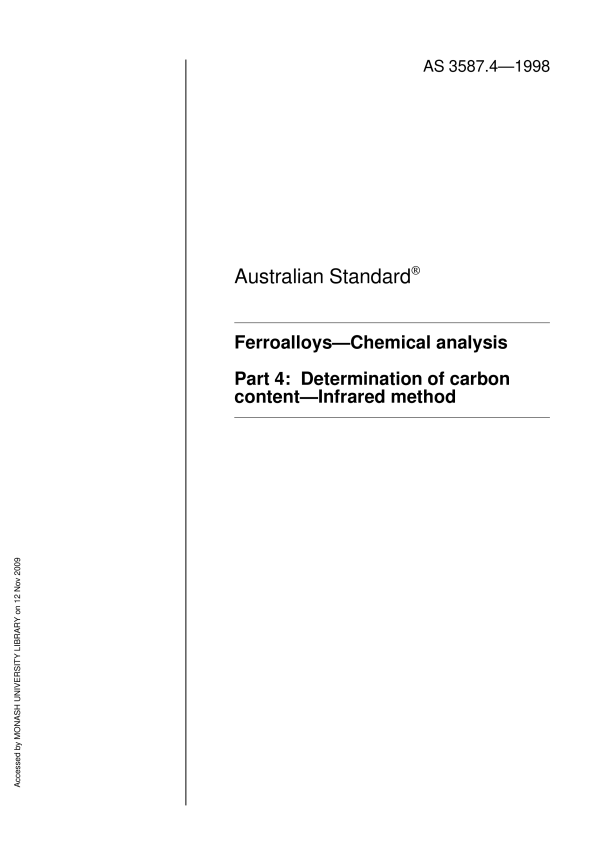 AS 3587.4—1998

Australian Standard®

Ferroalloys—Chemical analysis

Part 4: Determination of carbon content—Infrared method

Accessed by MONASH UNIVERSITY LIBRARY on 12 Nov 2009